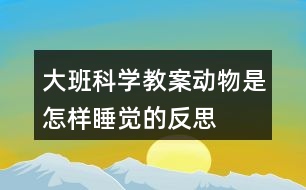 大班科学教案动物是怎样睡觉的反思